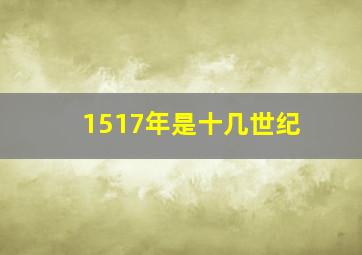 1517年是十几世纪